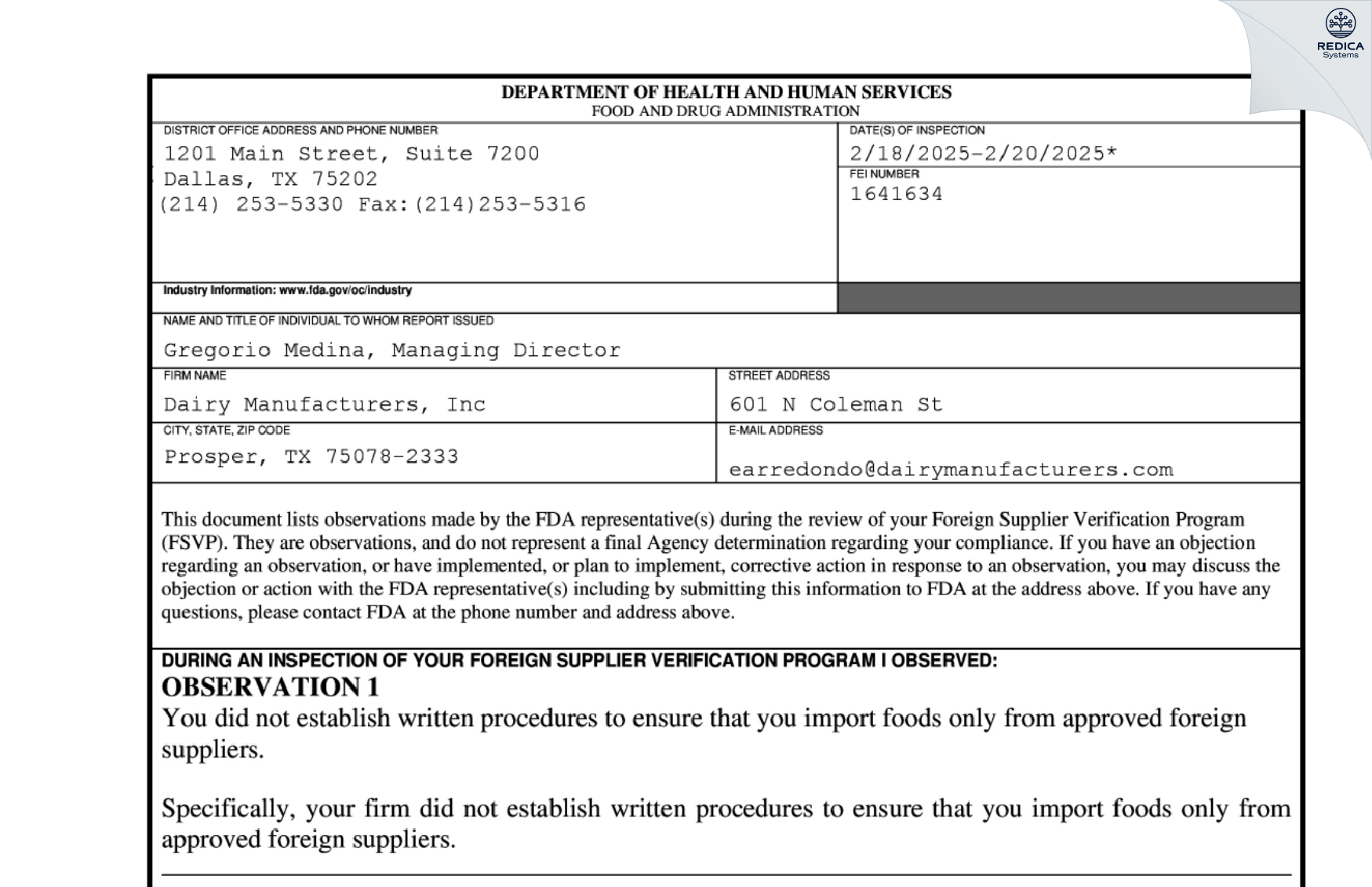 REDICA
Systems

DEPARTMENT OF HEALTH AND HUMAN SERVICES
FOOD AND DRUG ADMINISTRATION

DISTRICT OFFICE ADDRESS AND PHONE NUMBER
1201 Main Street, Suite 7200
Dallas, TX 75202
(214) 253-5330 Fax:(214)253-5316

DATE(S) OF INSPECTION
2/18/2025-2/20/2025*

FEI NUMBER
1641634

Industry Information: www.fda.gov/oc/industry

NAME AND TITLE OF INDIVIDUAL TO WHOM REPORT ISSUED
Gregorio Medina, Managing Director

FIRM NAME
Dairy Manufacturers, Inc

STREET ADDRESS
601 N Coleman St

CITY, STATE, ZIP CODE
Prosper, TX 75078-2333

E-MAIL ADDRESS
earredondo@dairymanufacturers.com

This document lists observations made by the FDA representative(s) during the review of your Foreign Supplier Verification Program (FSVP). They are observations, and do not represent a final Agency determination regarding your compliance. If you have an objection regarding an observation, or have implemented, or plan to implement, corrective action in response to an observation, you may discuss the objection or action with the FDA representative(s) including by submitting this information to FDA at the address above. If you have any questions, please contact FDA at the phone number and address above.

DURING AN INSPECTION OF YOUR FOREIGN SUPPLIER VERIFICATION PROGRAM I OBSERVED:
OBSERVATION 1
You did not establish written procedures to ensure that you import foods only from approved foreign suppliers.

Specifically, your firm did not establish written procedures to ensure that you import foods only from approved foreign suppliers.